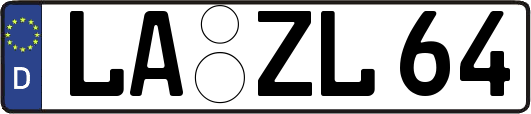 D
LA ZL 64